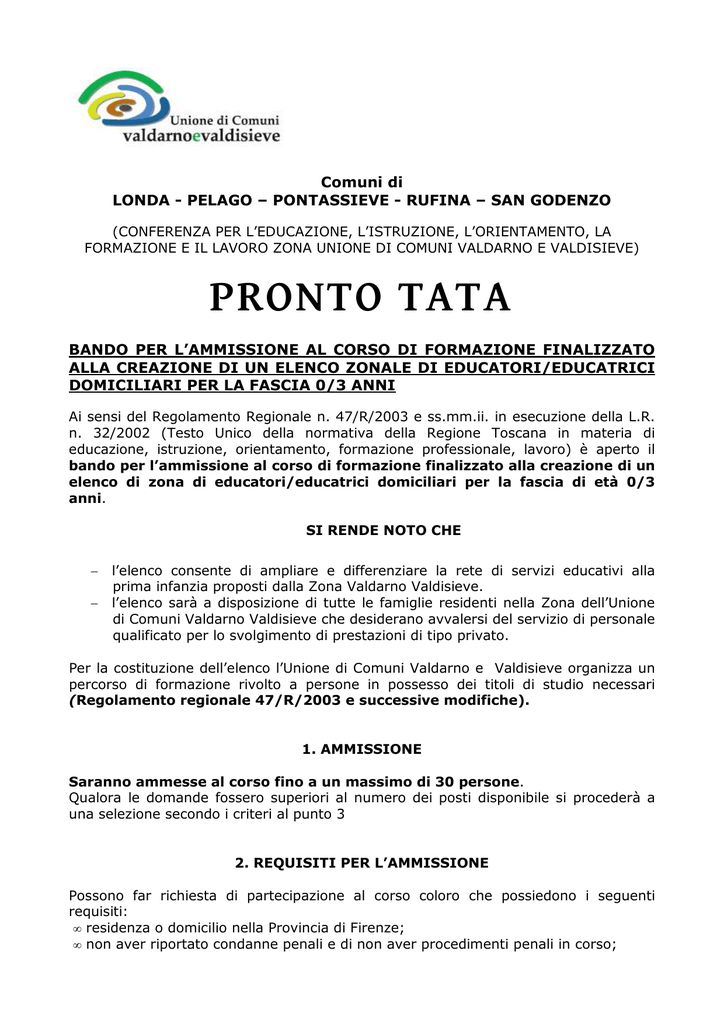 Unione di Comuni
valdarnoevaldisieve

Comuni di
LONDA - PELAGO – PONTASSIEVE - RUFINA – SAN GODENZO

(CONFERENZA PER L'EDUCAZIONE, L'ISTRUZIONE, L'ORIENTAMENTO, LA FORMAZIONE E IL LAVORO ZONA UNIONE DI COMUNI VALDARNO E VALDISIEVE)

PRONTO TATA

BANDO PER L'AMMISSIONE AL CORSO DI FORMAZIONE FINALIZZATO ALLA CREAZIONE DI UN ELENCO ZONALE DI EDUCATORI/EDUCATRICI DOMICILIARI PER LA FASCIA 0/3 ANNI

Ai sensi del Regolamento Regionale n. 47/R/2003 e ss.mm.ii. in esecuzione della L.R. n. 32/2002 (Testo Unico della normativa della Regione Toscana in materia di educazione, istruzione, orientamento, formazione professionale, lavoro) è aperto il bando per l'ammissione al corso di formazione finalizzato alla creazione di un elenco di zona di educatori/educatrici domiciliari per la fascia di età 0/3 anni.

SI RENDE NOTO CHE

– l'elenco consente di ampliare e differenziare la rete di servizi educativi alla prima infanzia proposti dalla Zona Valdarno Valdisieve.
– l'elenco sarà a disposizione di tutte le famiglie residenti nella Zona dell'Unione di Comuni Valdarno Valdisieve che desiderano avvalersi del servizio di personale qualificato per lo svolgimento di prestazioni di tipo privato.

Per la costituzione dell'elenco l'Unione di Comuni Valdarno e Valdisieve organizza un percorso di formazione rivolto a persone in possesso dei titoli di studio necessari (Regolamento regionale 47/R/2003 e successive modifiche).

1. AMMISSIONE

Saranno ammesse al corso fino a un massimo di 30 persone.
Qualora le domande fossero superiori al numero dei posti disponibile si procederà a una selezione secondo i criteri al punto 3

2. REQUISITI PER L'AMMISSIONE

Possono far richiesta di partecipazione al corso coloro che possiedono i seguenti requisiti:
∞ residenza o domicilio nella Provincia di Firenze;
∞ non aver riportato condanne penali e di non aver procedimenti penali in corso;